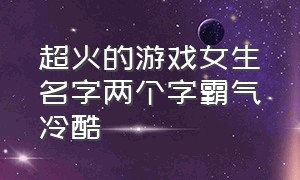 超火的游戏女生名字两个字霸气冷酷